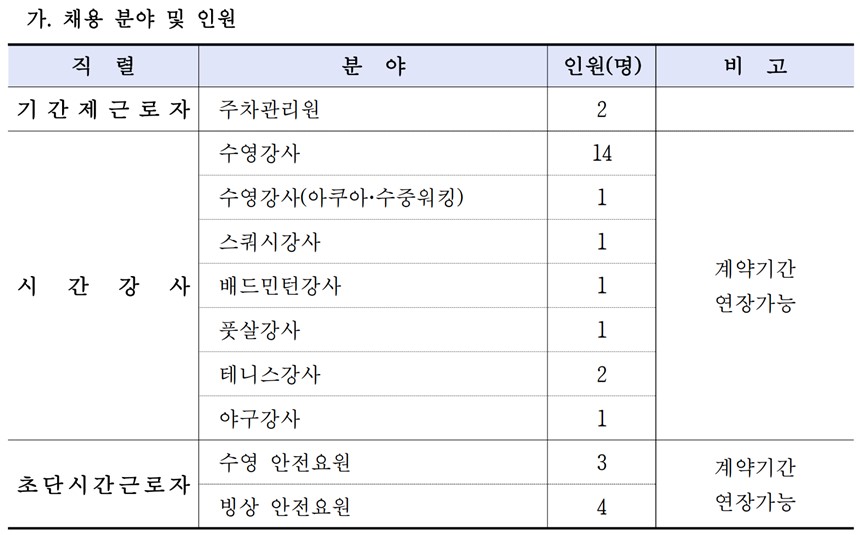 가. 채용 분야 및 인원

| 직 렬 | 분 야 | 인원(명) | 비 고 |
|---|---|---|---|
| 기간제근로자 | 주차관리원 | 2 | |
| 시 간 강 사 | 수영강사 | 14 | 계약기간 연장가능 |
| | 수영강사(아쿠아·수중워킹) | 1 | |
| | 스쿼시강사 | 1 | |
| | 배드민턴강사 | 1 | |
| | 풋살강사 | 1 | |
| | 테니스강사 | 2 | |
| | 야구강사 | 1 | |
| 초단시간근로자 | 수영 안전요원 | 3 | 계약기간 연장가능 |
| | 빙상 안전요원 | 4 | |